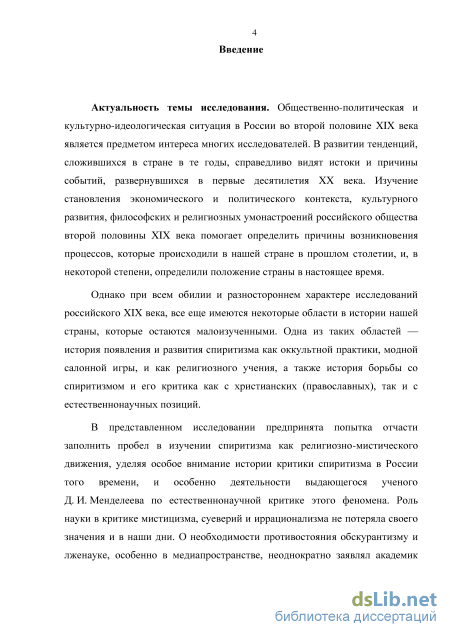 4

Введение

Актуальность темы исследования. Общественно-политическая и культурно-идеологическая ситуация в России во второй половине XIX века является предметом интереса многих исследователей. В развитии тенденций, сложившихся в стране в те годы, справедливо видят истоки и причины событий, развернувшихся в первые десятилетия XX века. Изучение становления экономического и политического контекста, культурного развития, философских и религиозных умонастроений российского общества второй половины XIX века помогает определить причины возникновения процессов, которые происходили в нашей стране в прошлом столетии, и, в некоторой степени, определили положение страны в настоящее время.

Однако при всем обилии и разностороннем характере исследований российского XIX века, все еще имеются некоторые области в истории нашей страны, которые остаются малоизученными. Одна из таких областей — история появления и развития спиритизма как оккультной практики, модной салонной игры, и как религиозного учения, а также история борьбы со спиритизмом и его критика как с христианских (православных), так и с естественнонаучных позиций.

В представленном исследовании предпринята попытка отчасти заполнить пробел в изучении спиритизма как религиозно-мистического движения, уделяя особое внимание истории критики спиритизма в России того времени, и особенно деятельности выдающегося ученого Д. И. Менделеева по естественнонаучной критике этого феномена. Роль науки в критике мистицизма, суеверий и иррационализма не потеряла своего значения и в наши дни. О необходимости противостояния обскурантизму и лженауке, особенно в медиапространстве, неоднократно заявлял академик

dsLib.net
библиотека диссертаций